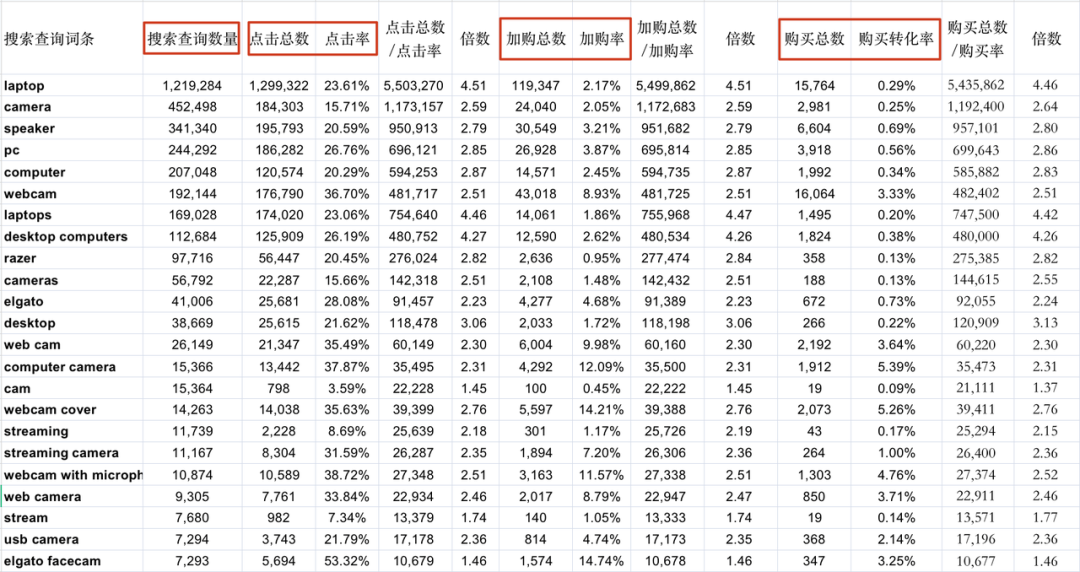 | 搜索查询词条 | 搜索查询数量 | 点击总数 | 点击率 | 点击总数/点击率 | 倍数 | 加购总数 | 加购率 | 加购总数/加购率 | 倍数 | 购买总数 | 购买转化率 | 购买总数/购买率 | 倍数 |
|---|---|---|---|---|---|---|---|---|---|---|---|---|---|
| laptop | 1,219,284 | 1,299,322 | 23.61% | 5,503,270 | 4.51 | 119,347 | 2.17% | 5,499,862 | 4.51 | 15,764 | 0.29% | 5,435,862 | 4.46 |
| camera | 452,498 | 184,303 | 15.71% | 1,173,157 | 2.59 | 24,040 | 2.05% | 1,172,683 | 2.59 | 2,981 | 0.25% | 1,192,400 | 2.64 |
| speaker | 341,340 | 195,793 | 20.59% | 950,913 | 2.79 | 30,549 | 3.21% | 951,682 | 2.79 | 6,604 | 0.69% | 957,101 | 2.80 |
| pc | 244,292 | 186,282 | 26.76% | 696,121 | 2.85 | 26,928 | 3.87% | 695,814 | 2.85 | 3,918 | 0.56% | 699,643 | 2.86 |
| computer | 207,048 | 120,574 | 20.29% | 594,253 | 2.87 | 14,571 | 2.45% | 594,735 | 2.87 | 1,992 | 0.34% | 585,882 | 2.83 |
| webcam | 192,144 | 176,790 | 36.70% | 481,717 | 2.51 | 43,018 | 8.93% | 481,725 | 2.51 | 16,064 | 3.33% | 482,402 | 2.51 |
| laptops | 169,028 | 174,020 | 23.06% | 754,640 | 4.46 | 14,061 | 1.86% | 755,968 | 4.47 | 1,495 | 0.20% | 747,500 | 4.42 |
| desktop computers | 112,684 | 125,909 | 26.19% | 480,752 | 4.27 | 12,590 | 2.62% | 480,534 | 4.26 | 1,824 | 0.38% | 480,000 | 4.26 |
| razer | 97,716 | 56,447 | 20.45% | 276,024 | 2.82 | 2,636 | 0.95% | 277,474 | 2.84 | 358 | 0.13% | 275,385 | 2.82 |
| cameras | 56,792 | 22,287 | 15.66% | 142,318 | 2.51 | 2,108 | 1.48% | 142,432 | 2.51 | 188 | 0.13% | 144,615 | 2.55 |
| elgato | 41,006 | 25,681 | 28.08% | 91,457 | 2.23 | 4,277 | 4.68% | 91,389 | 2.23 | 672 | 0.73% | 92,055 | 2.24 |
| desktop | 38,669 | 25,615 | 21.62% | 118,478 | 3.06 | 2,033 | 1.72% | 118,198 | 3.06 | 266 | 0.22% | 120,909 | 3.13 |
| web cam | 26,149 | 21,347 | 35.49% | 60,149 | 2.30 | 6,004 | 9.98% | 60,160 | 2.30 | 2,192 | 3.64% | 60,220 | 2.30 |
| computer camera | 15,366 | 13,442 | 37.87% | 35,495 | 2.31 | 4,292 | 12.09% | 35,500 | 2.31 | 1,912 | 5.39% | 35,473 | 2.31 |
| cam | 15,364 | 798 | 3.59% | 22,228 | 1.45 | 100 | 0.45% | 22,222 | 1.45 | 19 | 0.09% | 21,111 | 1.37 |
| webcam cover | 14,263 | 14,038 | 35.63% | 39,399 | 2.76 | 5,597 | 14.21% | 39,388 | 2.76 | 2,073 | 5.26% | 39,411 | 2.76 |
| streaming | 11,739 | 2,228 | 8.69% | 25,639 | 2.18 | 301 | 1.17% | 25,726 | 2.19 | 43 | 0.17% | 25,294 | 2.15 |
| streaming camera | 11,167 | 8,304 | 31.59% | 26,287 | 2.35 | 1,894 | 7.20% | 26,306 | 2.36 | 264 | 1.00% | 26,400 | 2.36 |
| webcam with microph | 10,874 | 10,589 | 38.72% | 27,348 | 2.51 | 3,163 | 11.57% | 27,338 | 2.51 | 1,303 | 4.76% | 27,374 | 2.52 |
| web camera | 9,305 | 7,761 | 33.84% | 22,934 | 2.46 | 2,017 | 8.79% | 22,947 | 2.47 | 850 | 3.71% | 22,911 | 2.46 |
| stream | 7,680 | 982 | 7.34% | 13,379 | 1.74 | 140 | 1.05% | 13,333 | 1.74 | 19 | 0.14% | 13,571 | 1.77 |
| usb camera | 7,294 | 3,743 | 21.79% | 17,178 | 2.36 | 814 | 4.74% | 17,173 | 2.35 | 368 | 2.14% | 17,196 | 2.36 |
| elgato facecam | 7,293 | 5,694 | 53.32% | 10,679 | 1.46 | 1,574 | 14.74% | 10,678 | 1.46 | 347 | 3.25% | 10,677 | 1.46 |